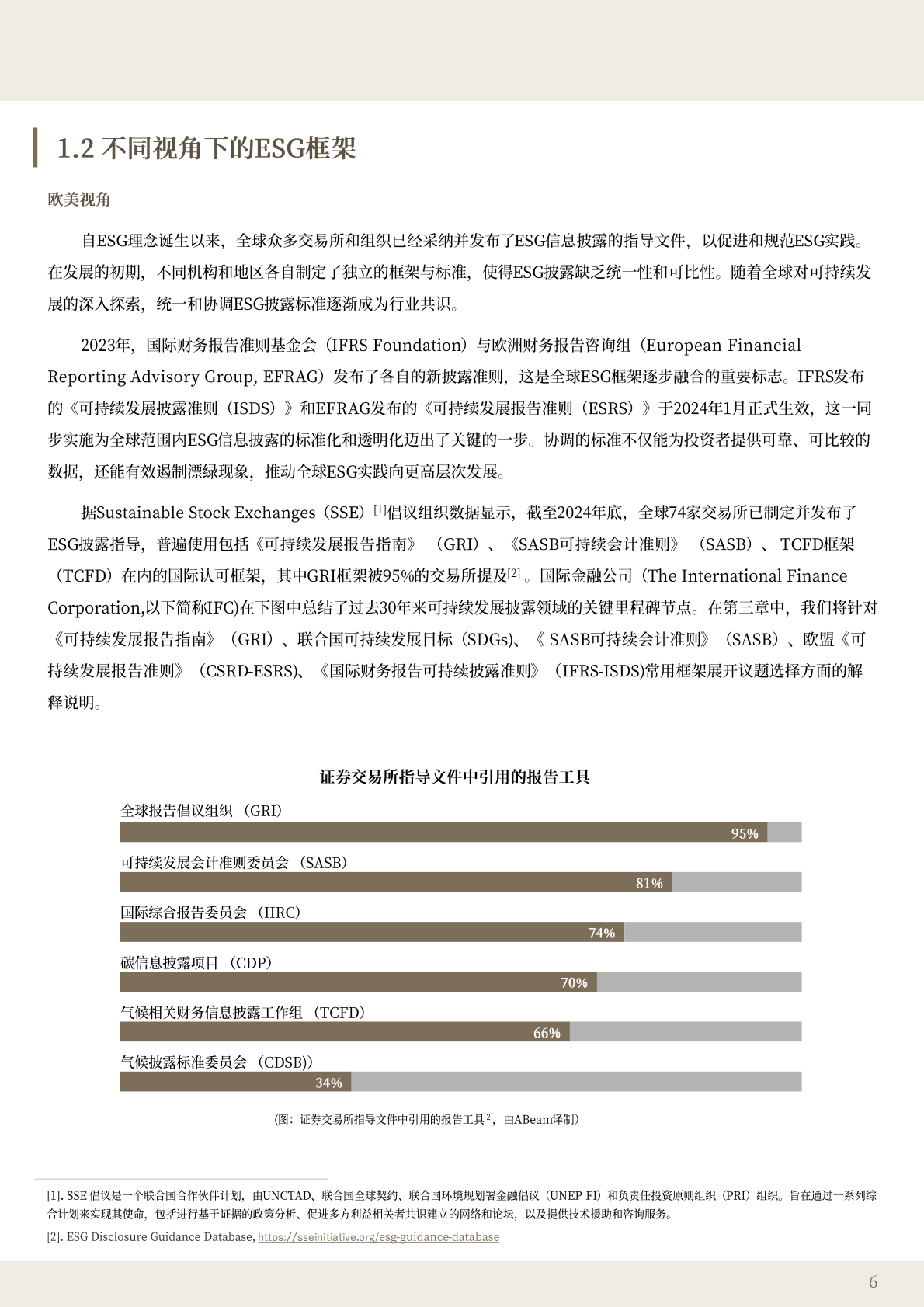 1.2 不同视角下的ESG框架

欧美视角

自ESG理念诞生以来，全球众多交易所和组织已经采纳并发布了ESG信息披露的指导文件，以促进和规范ESG实践。在发展的初期，不同机构和地区各自制定了独立的框架与标准，使得ESG披露缺乏统一性和可比性。随着全球对可持续发展的深入探索，统一和协调ESG披露标准逐渐成为行业共识。

2023年，国际财务报告准则基金会（IFRS Foundation）与欧洲财务报告咨询组（European Financial Reporting Advisory Group, EFRAG）发布了各自的新披露准则，这是全球ESG框架逐步融合的重要标志。IFRS发布的《可持续发展披露准则（ISDS）》和EFRAG发布的《可持续发展报告准则（ESRS）》于2024年1月正式生效，这一同步实施为全球范围内ESG信息披露的标准化和透明化迈出了关键的一步。协调的标准不仅能为投资者提供可靠、可比较的数据，还能有效遏制漂绿现象，推动全球ESG实践向更高层次发展。

据Sustainable Stock Exchanges（SSE）$^{[1]}$倡议组织数据显示，截至2024年底，全球74家交易所已制定并发布了ESG披露指导，普遍使用包括《可持续发展报告指南》（GRI）、《SASB可持续会计准则》（SASB）、TCFD框架（TCFD）在内的国际认可框架，其中GRI框架被95%的交易所提及$^{[2]}$。国际金融公司（The International Finance Corporation,以下简称IFC)在下图中总结了过去30年来可持续发展披露领域的关键里程碑节点。在第三章中，我们将针对《可持续发展报告指南》（GRI）、联合国可持续发展目标（SDGs)、《 SASB可持续会计准则》（SASB）、欧盟《可持续发展报告准则》（CSRD-ESRS)、《国际财务报告可持续披露准则》（IFRS-ISDS)常用框架展开议题选择方面的解释说明。

证券交易所指导文件中引用的报告工具

全球报告倡议组织（GRI）
95%
可持续发展会计准则委员会（SASB）
81%
国际综合报告委员会（IIRC）
74%
碳信息披露项目（CDP）
70%
气候相关财务信息披露工作组（TCFD）
66%
气候披露标准委员会（CDSB)）
34%

（图：证券交易所指导文件中引用的报告工具$^{[2]}$，由ABeam译制）

[1]. SSE 倡议是一个联合国合作伙伴计划，由UNCTAD、联合国全球契约、联合国环境规划署金融倡议（UNEP FI）和负责任投资原则组织（PRI）组织。旨在通过一系列综合计划来实现其使命，包括进行基于证据的政策分析、促进多方利益相关者共识建立的网络和论坛，以及提供技术援助和咨询服务。

[2]. ESG Disclosure Guidance Database, https://sseinitiative.org/esg-guidance-database

6